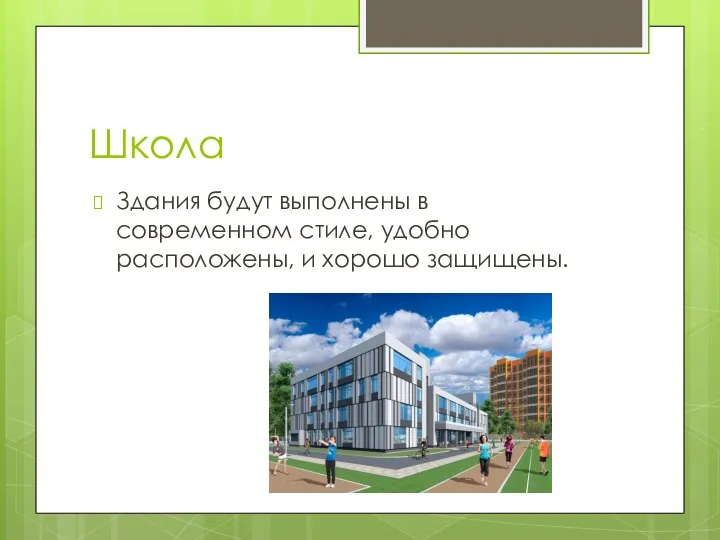 Школа

Здания будут выполнены в современном стиле, удобно расположены, и хорошо защищены.